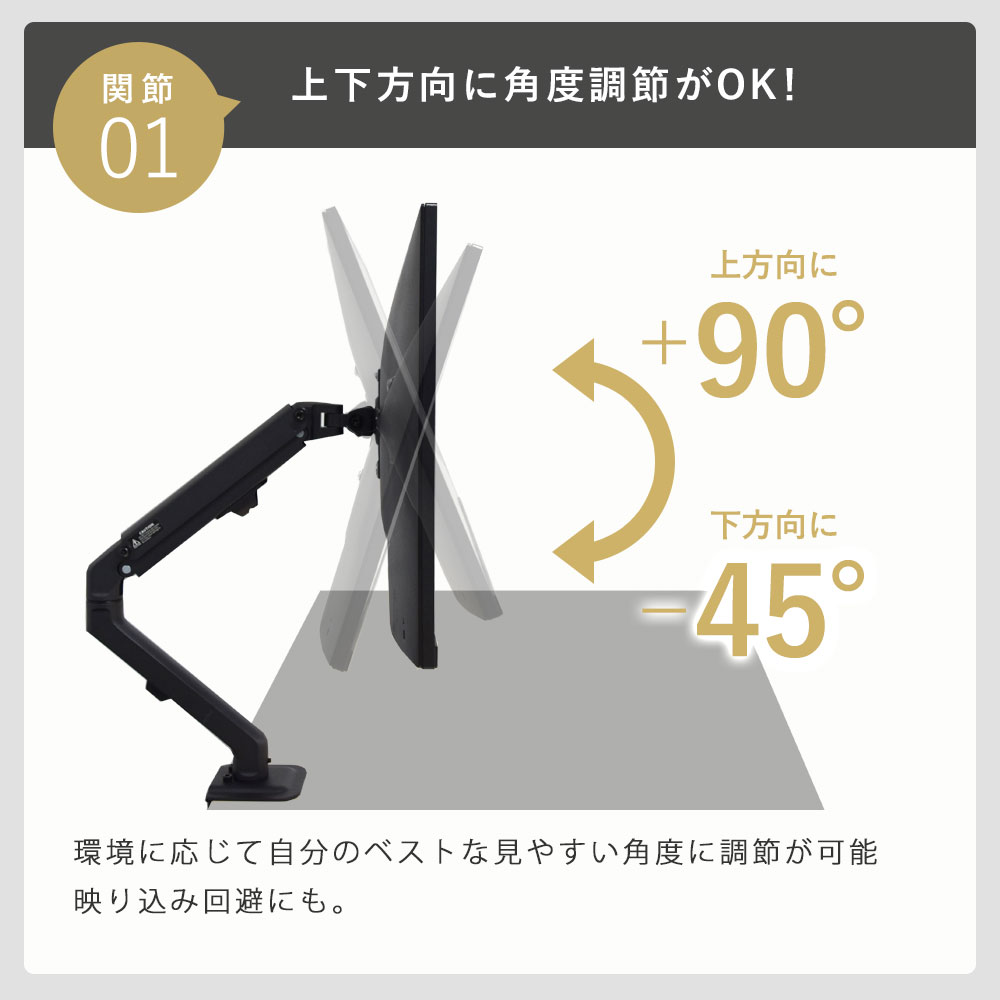 関節
01

上下方向に角度調節がOK!

上方向に
+90°

下方向に
−45°

環境に応じて自分のベストな見やすい角度に調節が可能
映り込み回避にも。